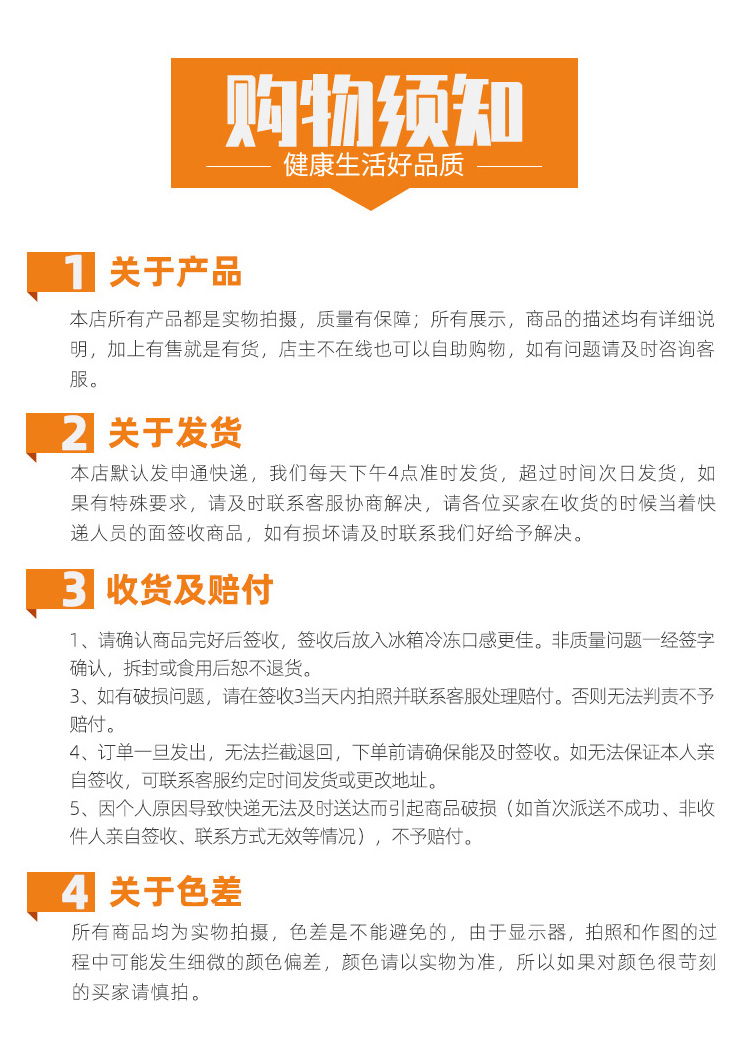 购物须知

健康生活好品质

1 关于产品

本店所有产品都是实物拍摄，质量有保障；所有展示，商品的描述均有详细说明，加上有售就是有货，店主不在线也可以自助购物，如有问题请及时咨询客服。

2 关于发货

本店默认发申通快递，我们每天下午4点准时发货，超过时间次日发货，如果有特殊要求，请及时联系客服协商解决，请各位买家在收货的时候当着快递人员的面签收商品，如有损坏请及时联系我们好给予解决。

3 收货及赔付

1、请确认商品完好后签收，签收后放入冰箱冷冻口感更佳。非质量问题一经签字确认，拆封或食用后恕不退货。
3、如有破损问题，请在签收3当天内拍照并联系客服处理赔付。否则无法判责不予赔付。
4、订单一旦发出，无法拦截退回，下单前请确保能及时签收。如无法保证本人亲自签收，可联系客服约定时间发货或更改地址。
5、因个人原因导致快递无法及时送达而引起商品破损（如首次派送不成功、非收件人亲自签收、联系方式无效等情况），不予赔付。

4 关于色差

所有商品均为实物拍摄，色差是不能避免的，由于显示器，拍照和作图的过程中可能发生细微的颜色偏差，颜色请以实物为准，所以如果对颜色很苛刻的买家请慎拍。